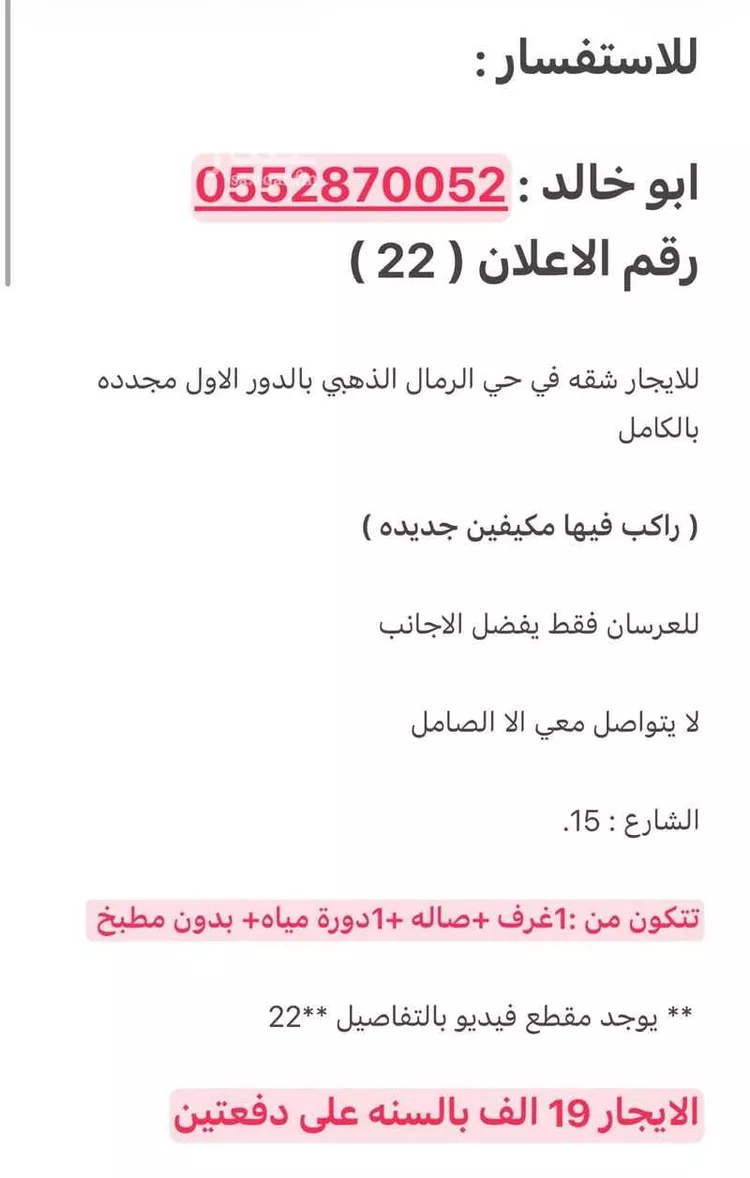 للاستفسار :

ابو خالد : 0552870052
رقم الاعلان ( 22 )

للايجار شقه في حي الرمال الذهبي بالدور الاول مجدده بالكامل

( راكب فيها مكيفين جديده )

للعرسان فقط يفضل الاجانب

لا يتواصل معي الا الصامل

الشارع : 15.

تتكون من :1غرف +صاله +1دورة مياه+ بدون مطبخ

** يوجد مقطع فيديو بالتفاصيل **22

الايجار 19 الف بالسنه على دفعتين